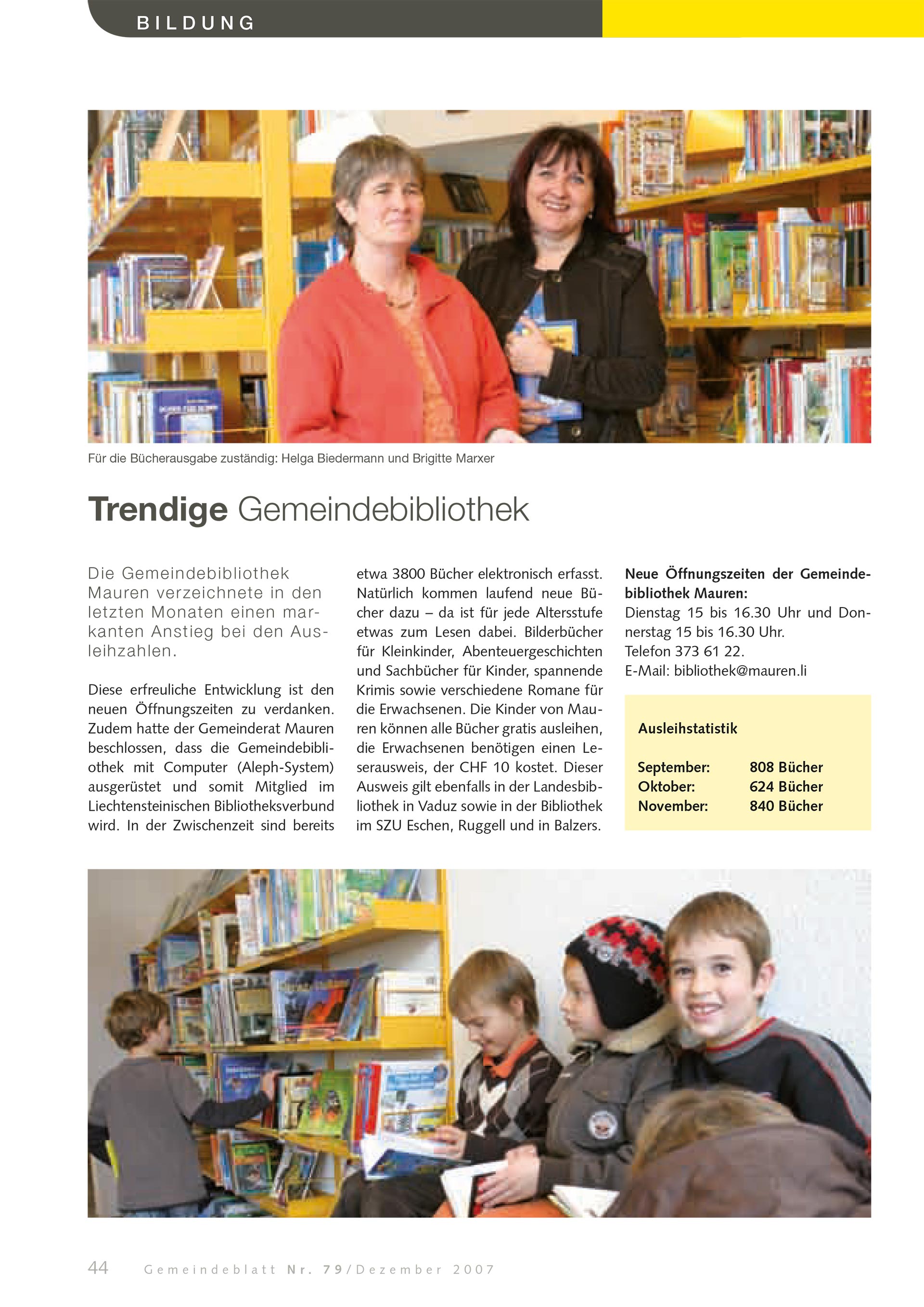 BILDUNG

Für die Bücherausgabe zuständig: Helga Biedermann und Brigitte Marxer

Trendige Gemeindebibliothek

Die Gemeindebibliothek Mauren verzeichnete in den letzten Monaten einen markanten Anstieg bei den Ausleihzahlen.

Diese erfreuliche Entwicklung ist den neuen Öffnungszeiten zu verdanken. Zudem hatte der Gemeinderat Mauren beschlossen, dass die Gemeindebibliothek mit Computer (Aleph-System) ausgerüstet und somit Mitglied im Liechtensteinischen Bibliotheksverbund wird. In der Zwischenzeit sind bereits etwa 3800 Bücher elektronisch erfasst. Natürlich kommen laufend neue Bücher dazu – da ist für jede Altersstufe etwas zum Lesen dabei. Bilderbücher für Kleinkinder, Abenteuergeschichten und Sachbücher für Kinder, spannende Krimis sowie verschiedene Romane für die Erwachsenen. Die Kinder von Mauren können alle Bücher gratis ausleihen, die Erwachsenen benötigen einen Leserausweis, der CHF 10 kostet. Dieser Ausweis gilt ebenfalls in der Landesbibliothek in Vaduz sowie in der Bibliothek im SZU Eschen, Ruggell und in Balzers.

Neue Öffnungszeiten der Gemeindebibliothek Mauren:
Dienstag 15 bis 16.30 Uhr und Donnerstag 15 bis 16.30 Uhr.
Telefon 373 61 22.
E-Mail: bibliothek@mauren.li

Ausleihstatistik

September: 808 Bücher
Oktober: 624 Bücher
November: 840 Bücher

44 Gemeindeblatt Nr. 79/Dezember 2007